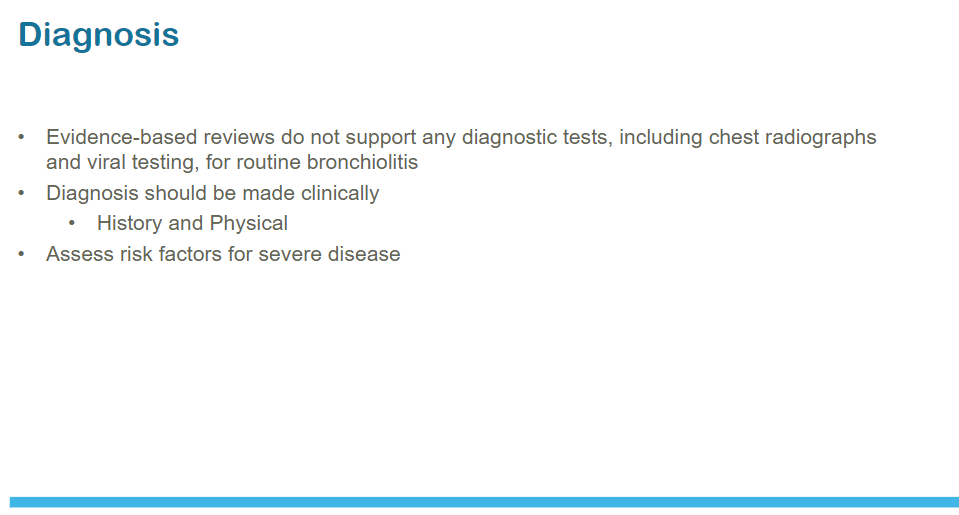 Diagnosis

• Evidence-based reviews do not support any diagnostic tests, including chest radiographs and viral testing, for routine bronchiolitis
• Diagnosis should be made clinically
• History and Physical
• Assess risk factors for severe disease